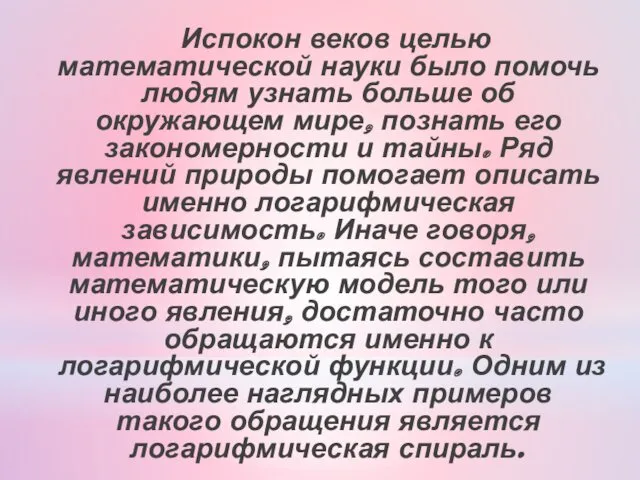 Испокон веков целью математической науки было помочь людям узнать больше об окружающем мире, познать его закономерности и тайны. Ряд явлений природы помогает описать именно логарифмическая зависимость. Иначе говоря, математики, пытаясь составить математическую модель того или иного явления, достаточно часто обращаются именно к логарифмической функции. Одним из наиболее наглядных примеров такого обращения является логарифмическая спираль.